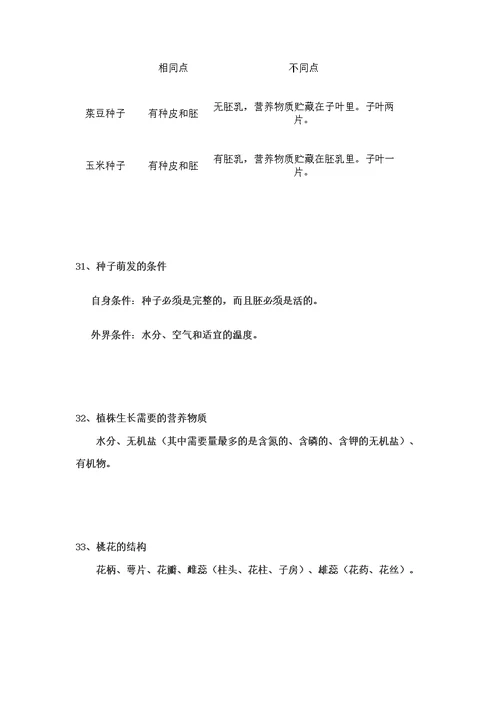 | | 相同点 | 不同点 |
|---|---|---|
| 菜豆种子 | 有种皮和胚 | 无胚乳，营养物质贮藏在子叶里。子叶两片。 |
| 玉米种子 | 有种皮和胚 | 有胚乳，营养物质贮藏在胚乳里。子叶一片。 |

31、种子萌发的条件

自身条件：种子必须是完整的，而且胚必须是活的。

外界条件：水分、空气和适宜的温度。

32、植株生长需要的营养物质

水分、无机盐（其中需要量最多的是含氮的、含磷的、含钾的无机盐）、有机物。

33、桃花的结构

花柄、萼片、花瓣、雌蕊（柱头、花柱、子房）、雄蕊（花药、花丝）。